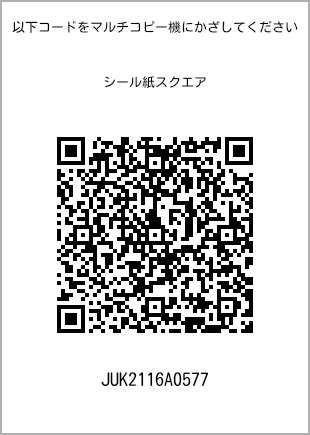 以下コードをマルチコピー機にかざしてください

シール紙スクエア

JUK2116A0577